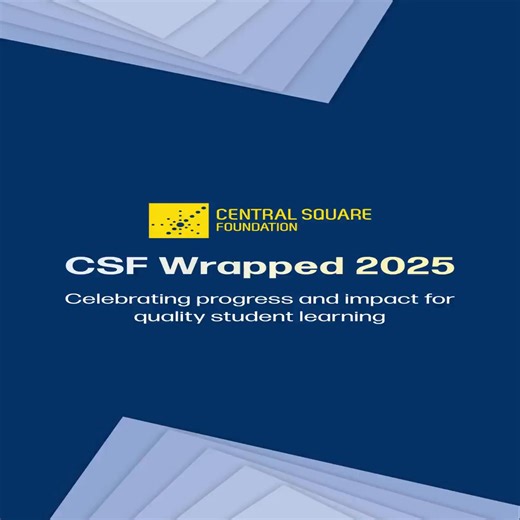 CENTRAL SQUARE FOUNDATION

CSF Wrapped 2025

Celebrating progress and impact for quality student learning